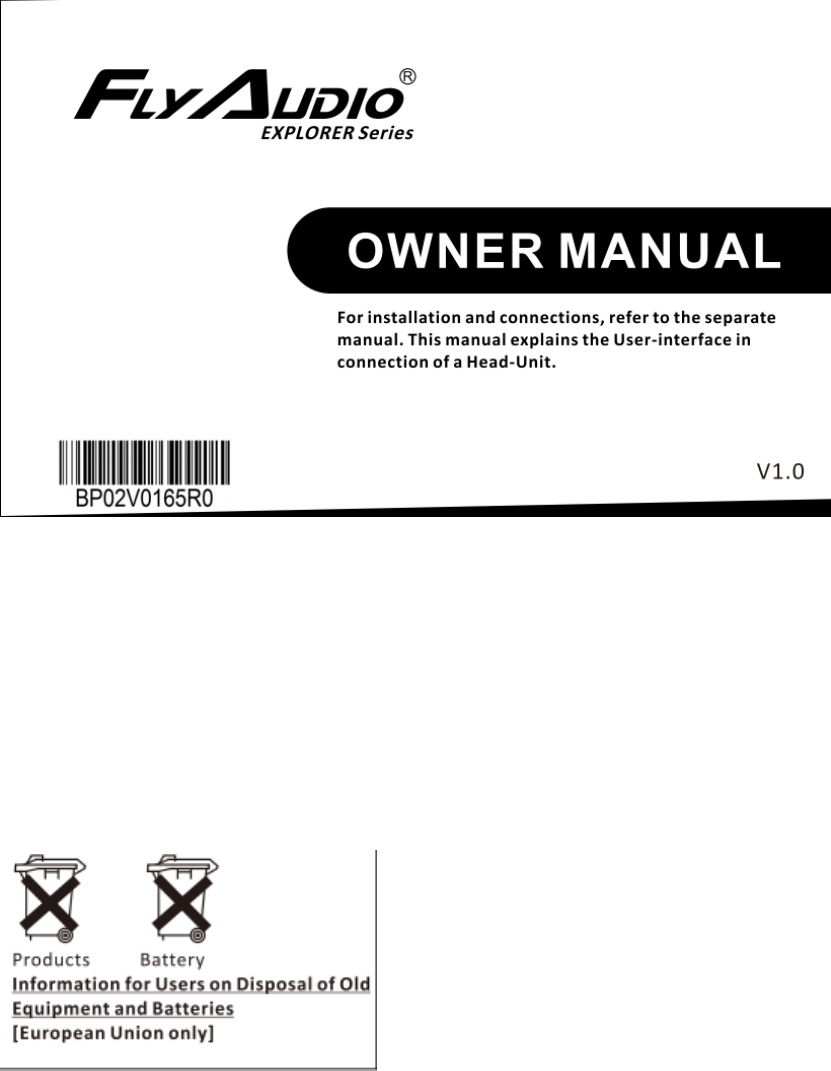 FLYAUDIO®
EXPLORER Series

OWNER MANUAL

For installation and connections, refer to the separate manual. This manual explains the User-interface in connection of a Head-Unit.

BP02V0165R0

V1.0

Products Battery

Information for Users on Disposal of Old Equipment and Batteries
[European Union only]